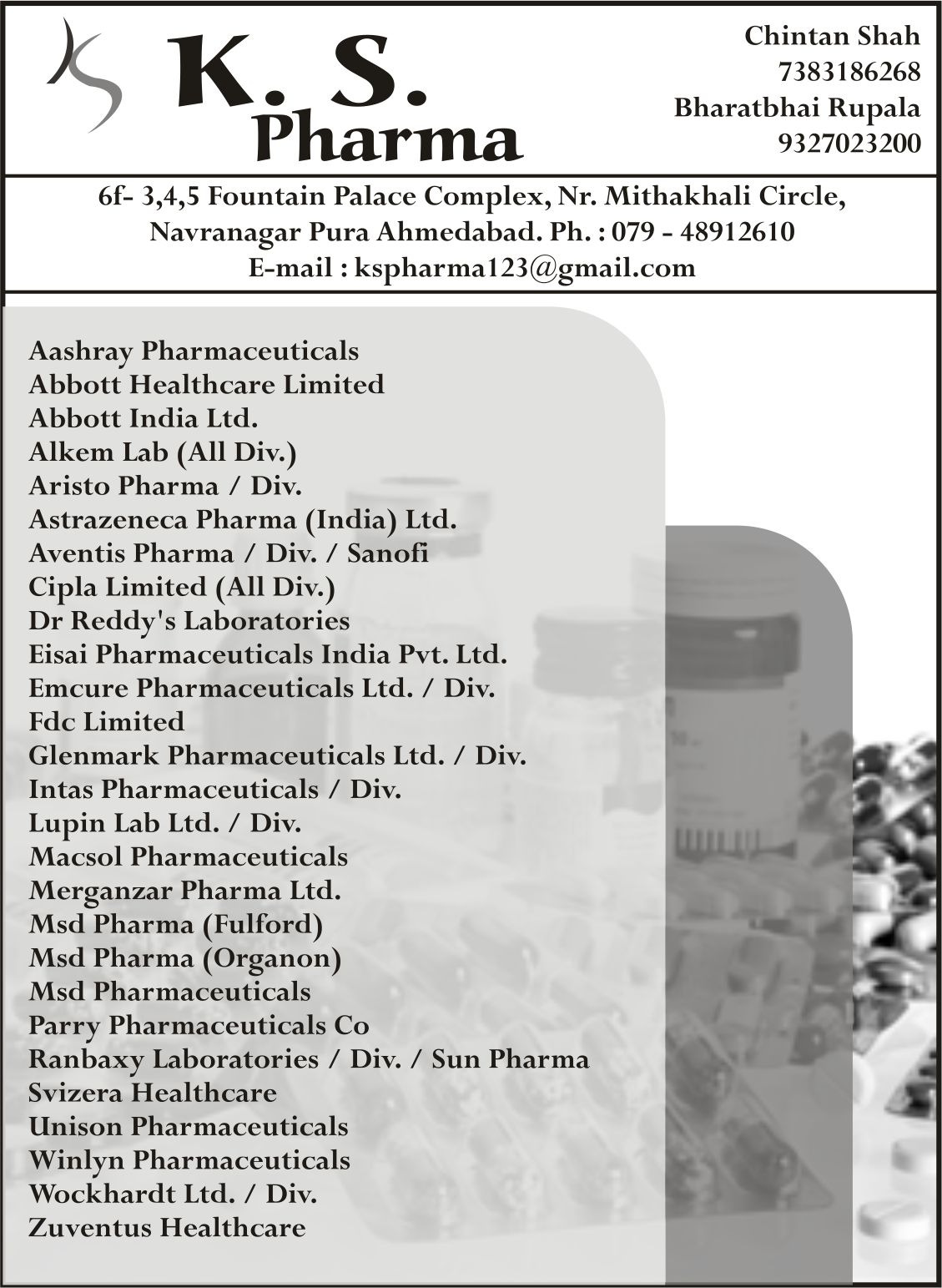 K. S.
Pharma

Chintan Shah
7383186268
Bharatbhai Rupala
9327023200

6f- 3,4,5 Fountain Palace Complex, Nr. Mithakhali Circle,
Navranagar Pura Ahmedabad. Ph. : 079 - 48912610
E-mail : kspharma123@gmail.com

Aashray Pharmaceuticals
Abbott Healthcare Limited
Abbott India Ltd.
Alkem Lab (All Div.)
Aristo Pharma / Div.
Astrazeneca Pharma (India) Ltd.
Aventis Pharma / Div. / Sanofi
Cipla Limited (All Div.)
Dr Reddy's Laboratories
Eisai Pharmaceuticals India Pvt. Ltd.
Emcure Pharmaceuticals Ltd. / Div.
Fdc Limited
Glenmark Pharmaceuticals Ltd. / Div.
Intas Pharmaceuticals / Div.
Lupin Lab Ltd. / Div.
Macsol Pharmaceuticals
Merganzar Pharma Ltd.
Msd Pharma (Fulford)
Msd Pharma (Organon)
Msd Pharmaceuticals
Parry Pharmaceuticals Co
Ranbaxy Laboratories / Div. / Sun Pharma
Svizera Healthcare
Unison Pharmaceuticals
Winlyn Pharmaceuticals
Wockhardt Ltd. / Div.
Zuventus Healthcare